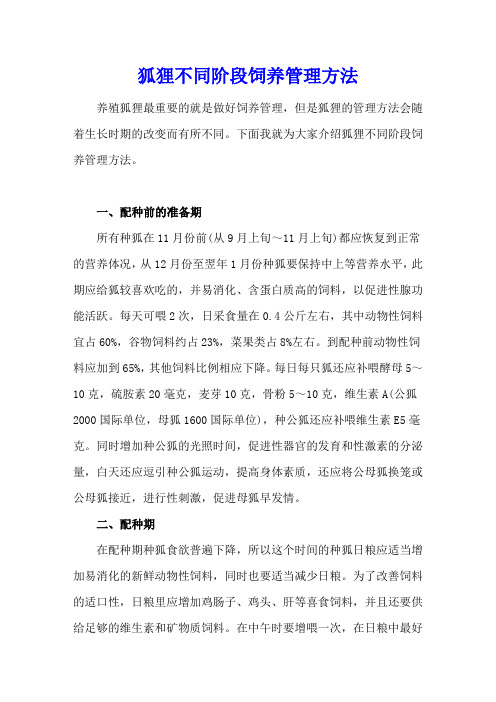 狐狸不同阶段饲养管理方法

养殖狐狸最重要的就是做好饲养管理，但是狐狸的管理方法会随着生长时期的改变而有所不同。下面我就为大家介绍狐狸不同阶段饲养管理方法。

一、配种前的准备期

所有种狐在11月份前(从9月上旬～11月上旬)都应恢复到正常的营养体况，从12月份至翌年1月份种狐要保持中上等营养水平，此期应给狐较喜欢吃的，并易消化、含蛋白质高的饲料，以促进性腺功能活跃。每天可喂2次，日采食量在0.4公斤左右，其中动物性饲料宜占60%，谷物饲料约占23%，菜果类占8%左右。到配种前动物性饲料应加到65%，其他饲料比例相应下降。每日每只狐还应补喂酵母5～10克，硫胺素20毫克，麦芽10克，骨粉5～10克，维生素A(公狐2000国际单位，母狐1600国际单位)，种公狐还应补喂维生素E5毫克。同时增加种公狐的光照时间，促进性器官的发育和性激素的分泌量，白天还应逗引种公狐运动，提高身体素质，还应将公母狐换笼或公母狐接近，进行性刺激，促进母狐早发情。

二、配种期

在配种期种狐食欲普遍下降，所以这个时间的种狐日粮应适当增加易消化的新鲜动物性饲料，同时也要适当减少日粮。为了改善饲料的适口性，日粮里应增加鸡肠子、鸡头、肝等喜食饲料，并且还要供给足够的维生素和矿物质饲料。在中午时要增喂一次，在日粮中最好